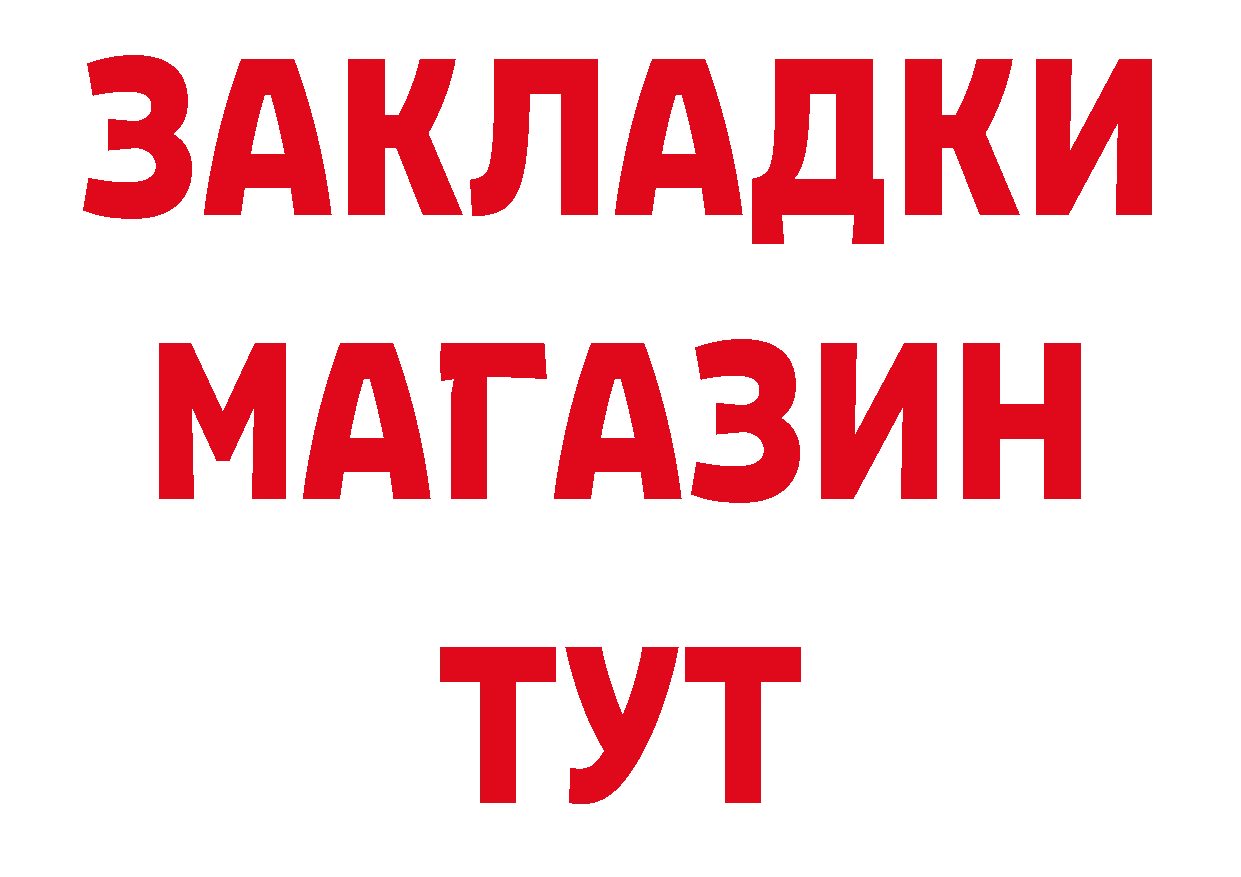 ЗАКЛАДКИ
МАГАЗИН
ТУТ